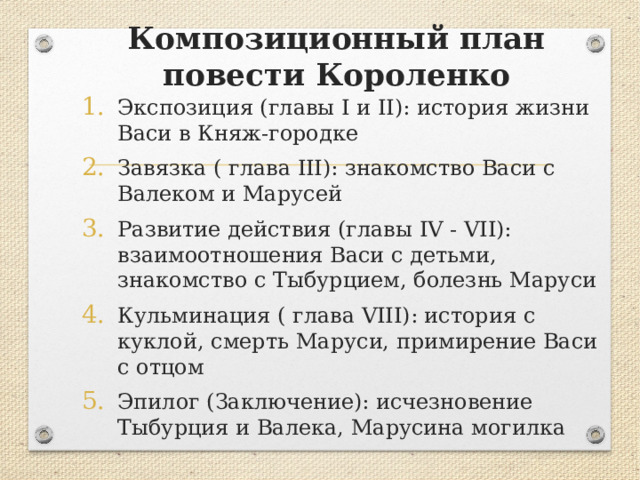 Композиционный план повести Короленко

1. Экспозиция (главы I и II): история жизни Васи в Княж-городке
2. Завязка ( глава III): знакомство Васи с Валеком и Марусей
3. Развитие действия (главы IV - VII): взаимоотношения Васи с детьми, знакомство с Тыбурцием, болезнь Маруси
4. Кульминация ( глава VIII): история с куклой, смерть Маруси, примирение Васи с отцом
5. Эпилог (Заключение): исчезновение Тыбурция и Валека, Марусина могилка